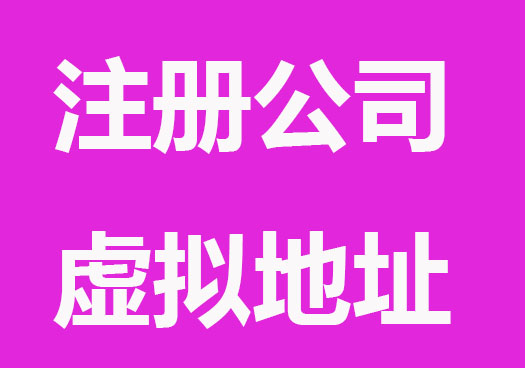 注册公司
虚拟地址